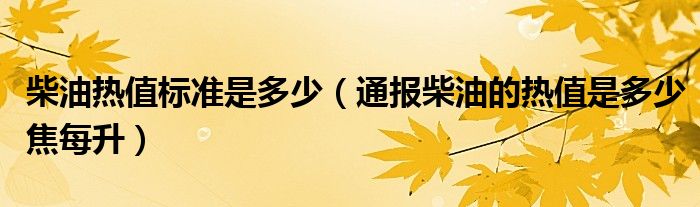 柴油热值标准是多少（通报柴油的热值是多少焦每升）